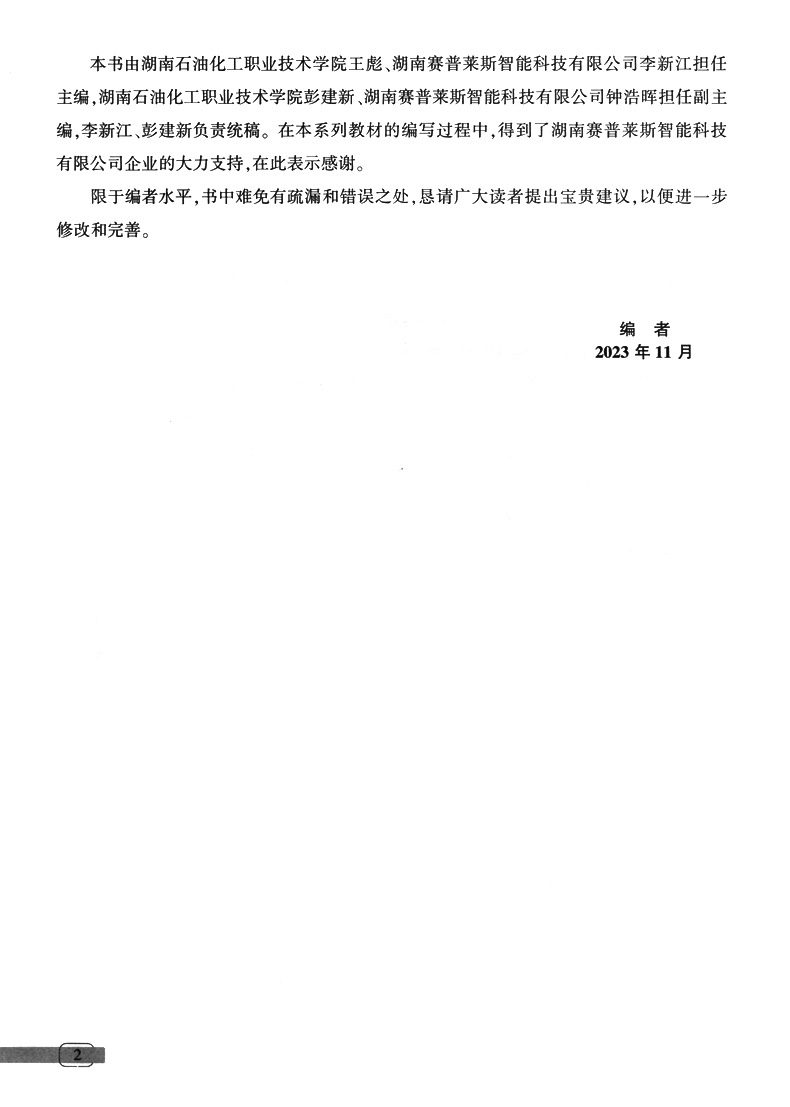 本书由湖南石油化工职业技术学院王彪、湖南赛普莱斯智能科技有限公司李新江担任主编，湖南石油化工职业技术学院彭建新、湖南赛普莱斯智能科技有限公司钟浩晖担任副主编，李新江、彭建新负责统稿。在本系列教材的编写过程中，得到了湖南赛普莱斯智能科技有限公司企业的大力支持，在此表示感谢。

限于编者水平，书中难免有疏漏和错误之处，恳请广大读者提出宝贵建议，以便进一步修改和完善。

编　者
2023 年 11 月

2